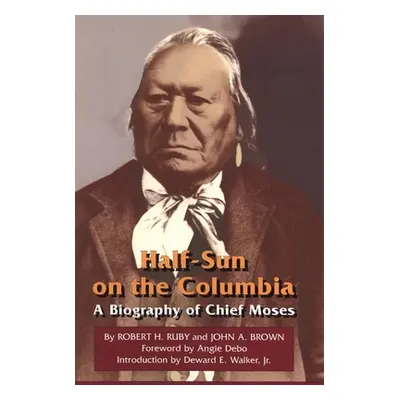 Half-Sun on the Columbia

A Biography of Chief Moses

By ROBERT H. RUBY and JOHN A. BROWN
Foreword by Angie Debo
Introduction by Deward E. Walker, Jr.